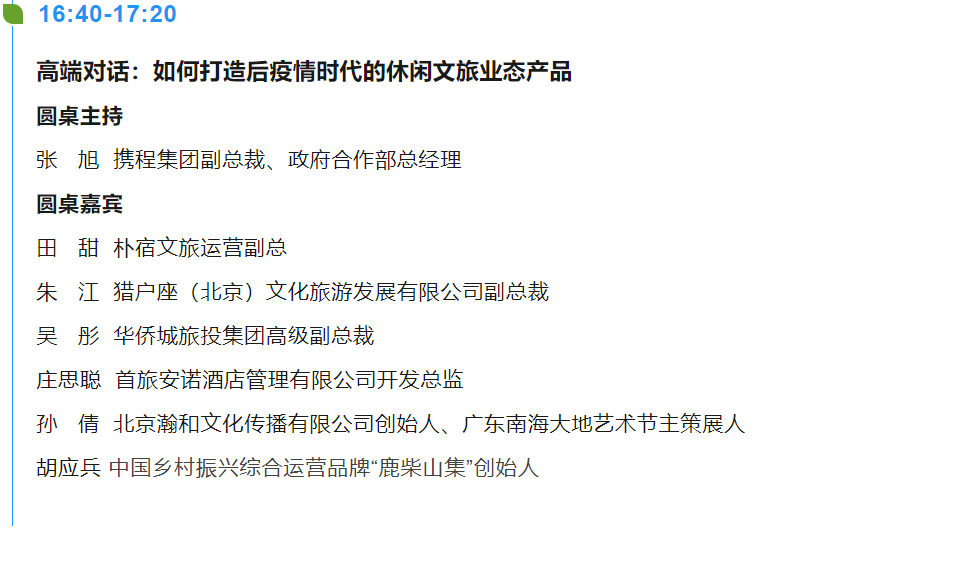 16:40-17:20

高端对话：如何打造后疫情时代的休闲文旅业态产品

圆桌主持

张 旭 携程集团副总裁、政府合作部总经理

圆桌嘉宾

田 甜 朴宿文旅运营副总

朱 江 猎户座（北京）文化旅游发展有限公司副总裁

吴 彤 华侨城旅投集团高级副总裁

庄思聪 首旅安诺酒店管理有限公司开发总监

孙 倩 北京瀚和文化传播有限公司创始人、广东南海大地艺术节主策展人

胡应兵 中国乡村振兴综合运营品牌“鹿柴山集”创始人